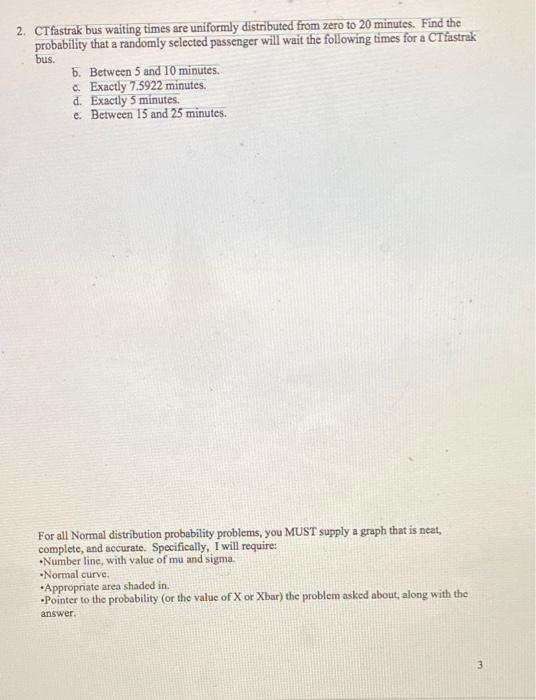 2. CTfastrak bus waiting times are uniformly distributed from zero to 20 minutes. Find the probability that a randomly selected passenger will wait the following times for a CTfastrak bus.

b. Between 5 and 10 minutes.
c. Exactly 7.5922 minutes.
d. Exactly 5 minutes.
e. Between 15 and 25 minutes.

For all Normal distribution probability problems, you MUST supply a graph that is neat, complete, and accurate. Specifically, I will require:
•Number line, with value of mu and sigma.
•Normal curve.
•Appropriate area shaded in.
•Pointer to the probability (or the value of X or Xbar) the problem asked about, along with the answer.

3